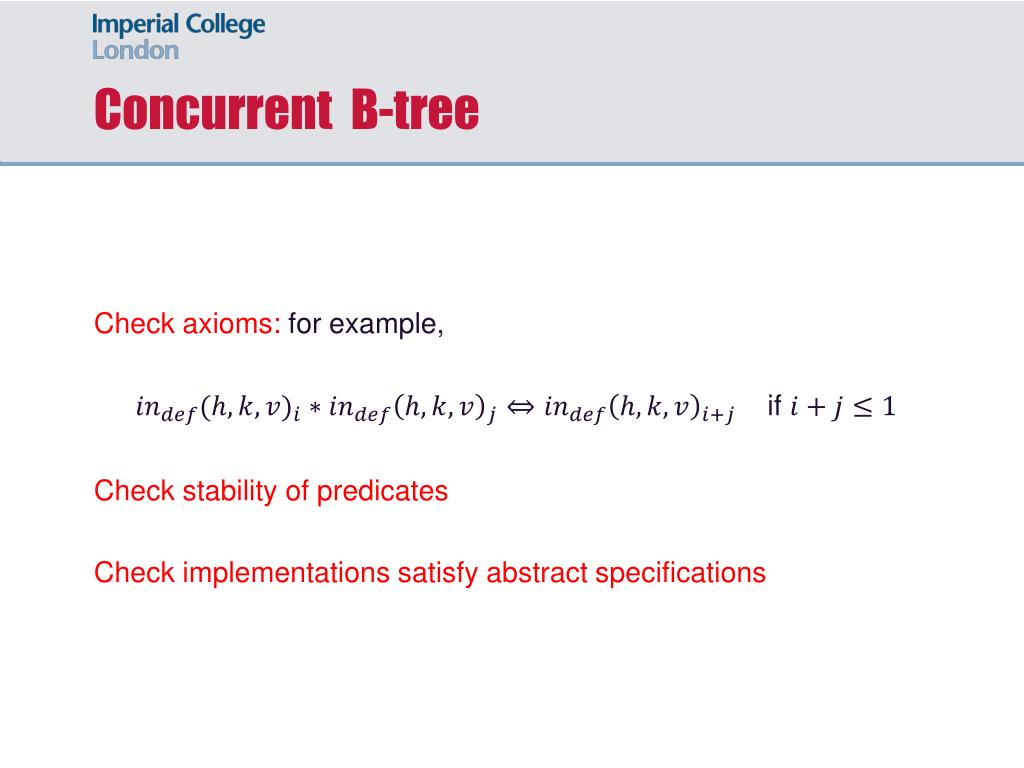 Imperial College London

Concurrent B-tree

Check axioms: for example,

$in_{def}(h,k,v)_i * in_{def}(h,k,v)_j \Leftrightarrow in_{def}(h,k,v)_{i+j}$ if $i+j \leq 1$

Check stability of predicates

Check implementations satisfy abstract specifications